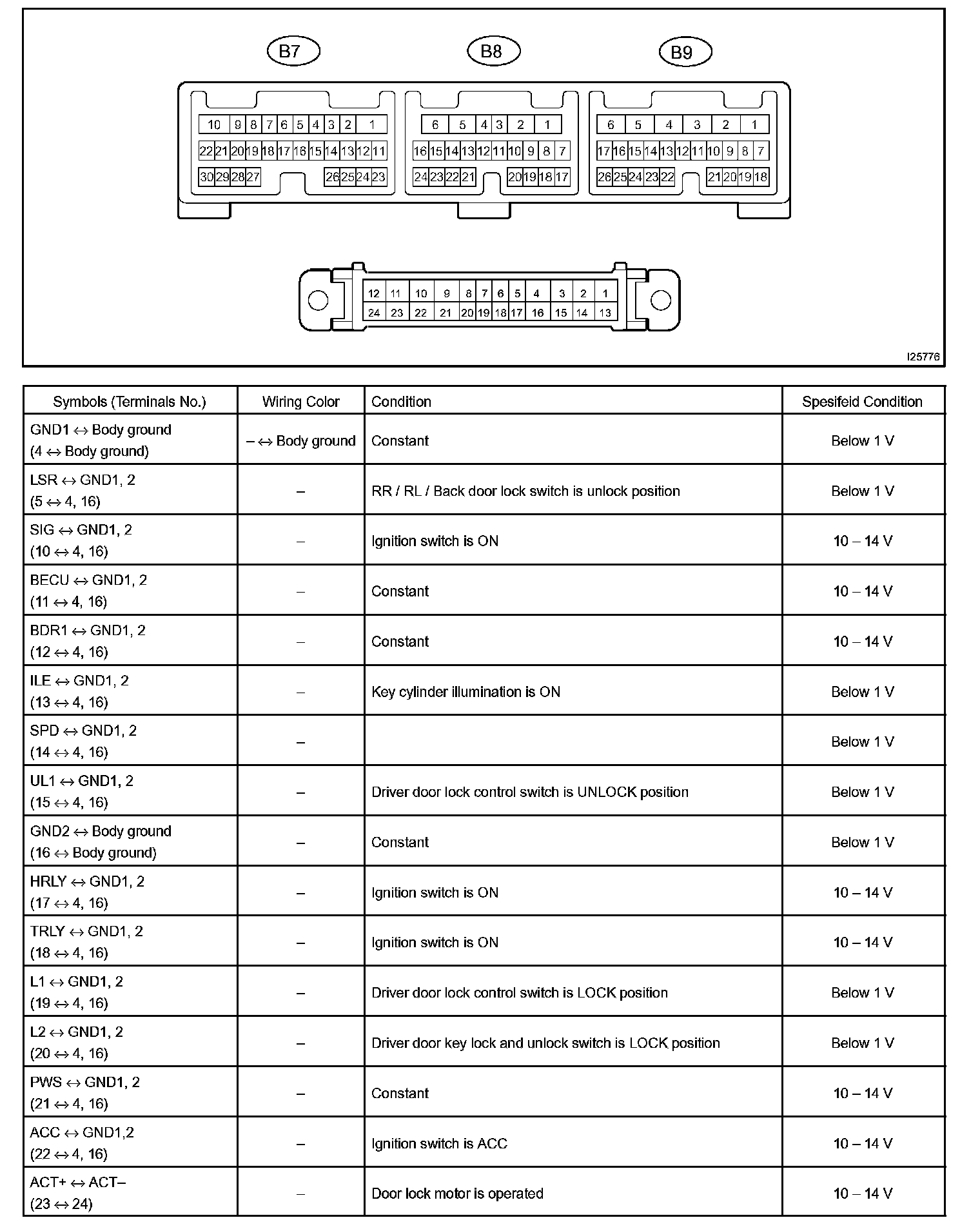 B7 B8 B9

10 9 8 7 6 5 4 3 2 1
22 21 20 19 18 17 16 15 14 13 12 11
30 29 28 27 26 25 24 23

6 5 4 3 2 1
16 15 14 13 12 11 10 9 8 7
24 23 22 21 20 19 18 17

6 5 4 3 2 1
17 16 15 14 13 12 11 10 9 8 7
26 25 24 23 22 21 20 19 18

12 11 10 9 8 7 6 5 4 3 2 1
24 23 22 21 20 19 18 17 16 15 14 13

I25776

| Symbols (Terminals No.) | Wiring Color | Condition | Spesifeid Condition |
|---|---|---|---|
| GND1 ↔ Body ground (4 ↔ Body ground) | – ↔ Body ground | Constant | Below 1 V |
| LSR ↔ GND1, 2 (5 ↔ 4, 16) | – | RR / RL / Back door lock switch is unlock position | Below 1 V |
| SIG ↔ GND1, 2 (10 ↔ 4, 16) | – | Ignition switch is ON | 10 – 14 V |
| BECU ↔ GND1, 2 (11 ↔ 4, 16) | – | Constant | 10 – 14 V |
| BDR1 ↔ GND1, 2 (12 ↔ 4, 16) | – | Constant | 10 – 14 V |
| ILE ↔ GND1, 2 (13 ↔ 4, 16) | – | Key cylinder illumination is ON | Below 1 V |
| SPD ↔ GND1, 2 (14 ↔ 4, 16) | – | | Below 1 V |
| UL1 ↔ GND1, 2 (15 ↔ 4, 16) | – | Driver door lock control switch is UNLOCK position | Below 1 V |
| GND2 ↔ Body ground (16 ↔ Body ground) | – | Constant | Below 1 V |
| HRLY ↔ GND1, 2 (17 ↔ 4, 16) | – | Ignition switch is ON | 10 – 14 V |
| TRLY ↔ GND1, 2 (18 ↔ 4, 16) | – | Ignition switch is ON | 10 – 14 V |
| L1 ↔ GND1, 2 (19 ↔ 4, 16) | – | Driver door lock control switch is LOCK position | Below 1 V |
| L2 ↔ GND1, 2 (20 ↔ 4, 16) | – | Driver door key lock and unlock switch is LOCK position | Below 1 V |
| PWS ↔ GND1, 2 (21 ↔ 4, 16) | – | Constant | 10 – 14 V |
| ACC ↔ GND1,2 (22 ↔ 4, 16) | – | Ignition switch is ACC | 10 – 14 V |
| ACT+ ↔ ACT– (23 ↔ 24) | – | Door lock motor is operated | 10 – 14 V |